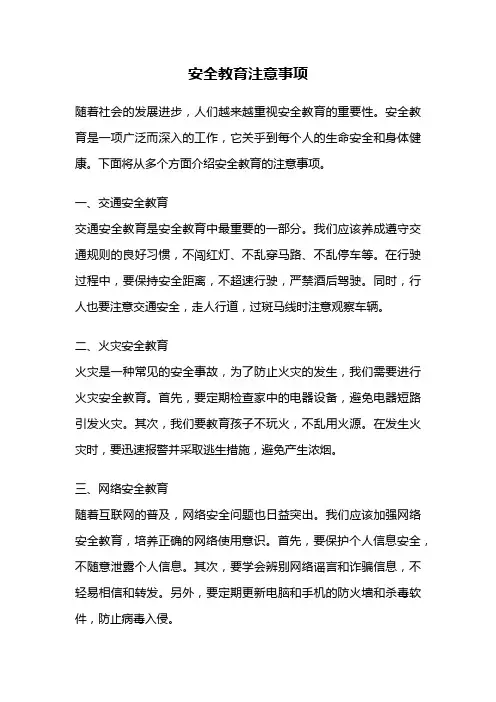 安全教育注意事项

随着社会的发展进步，人们越来越重视安全教育的重要性。安全教育是一项广泛而深入的工作，它关乎到每个人的生命安全和身体健康。下面将从多个方面介绍安全教育的注意事项。

一、交通安全教育
交通安全教育是安全教育中最重要的一部分。我们应该养成遵守交通规则的良好习惯，不闯红灯、不乱穿马路、不乱停车等。在行驶过程中，要保持安全距离，不超速行驶，严禁酒后驾驶。同时，行人也要注意交通安全，走人行道，过斑马线时注意观察车辆。

二、火灾安全教育
火灾是一种常见的安全事故，为了防止火灾的发生，我们需要进行火灾安全教育。首先，要定期检查家中的电器设备，避免电器短路引发火灾。其次，我们要教育孩子不玩火，不乱用火源。在发生火灾时，要迅速报警并采取逃生措施，避免产生浓烟。

三、网络安全教育
随着互联网的普及，网络安全问题也日益突出。我们应该加强网络安全教育，培养正确的网络使用意识。首先，要保护个人信息安全，不随意泄露个人信息。其次，要学会辨别网络谣言和诈骗信息，不轻易相信和转发。另外，要定期更新电脑和手机的防火墙和杀毒软件，防止病毒入侵。